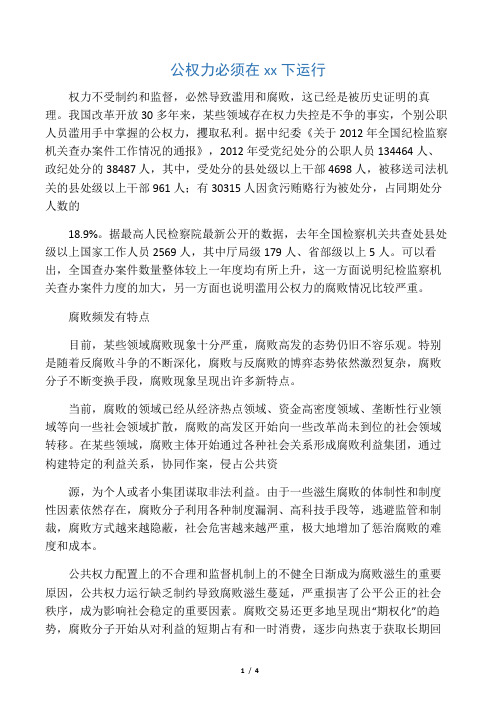 公权力必须在 xx 下运行

权力不受制约和监督，必然导致滥用和腐败，这已经是被历史证明的真理。我国改革开放 30 多年来，某些领域存在权力失控是不争的事实，个别公职人员滥用手中掌握的公权力，攫取私利。据中纪委《关于 2012 年全国纪检监察机关查办案件工作情况的通报》，2012 年受党纪处分的公职人员 134464 人、政纪处分的 38487 人，其中，受处分的县处级以上干部 4698 人，被移送司法机关的县处级以上干部 961 人；有 30315 人因贪污贿赂行为被处分，占同期处分人数的

18.9%。据最高人民检察院最新公开的数据，去年全国检察机关共查处县处级以上国家工作人员 2569 人，其中厅局级 179 人、省部级以上 5 人。可以看出，全国查办案件数量整体较上一年度均有所上升，这一方面说明纪检监察机关查办案件力度的加大，另一方面也说明滥用公权力的腐败情况比较严重。

腐败频发有特点

目前，某些领域腐败现象十分严重，腐败高发的态势仍旧不容乐观。特别是随着反腐败斗争的不断深化，腐败与反腐败的博弈态势依然激烈复杂，腐败分子不断变换手段，腐败现象呈现出许多新特点。

当前，腐败的领域已经从经济热点领域、资金高密度领域、垄断性行业领域等向一些社会领域扩散，腐败的高发区开始向一些改革尚未到位的社会领域转移。在某些领域，腐败主体开始通过各种社会关系形成腐败利益集团，通过构建特定的利益关系，协同作案，侵占公共资

源，为个人或者小集团谋取非法利益。由于一些滋生腐败的体制性和制度性因素依然存在，腐败分子利用各种制度漏洞、高科技手段等，逃避监管和制裁，腐败方式越来越隐蔽，社会危害越来越严重，极大地增加了惩治腐败的难度和成本。

公共权力配置上的不合理和监督机制上的不健全日渐成为腐败滋生的重要原因，公共权力运行缺乏制约导致腐败滋生蔓延，严重损害了公平公正的社会秩序，成为影响社会稳定的重要因素。腐败交易还更多地呈现出“期权化”的趋势，腐败分子开始从对利益的短期占有和一时消费，逐步向热衷于获取长期回

1 / 4